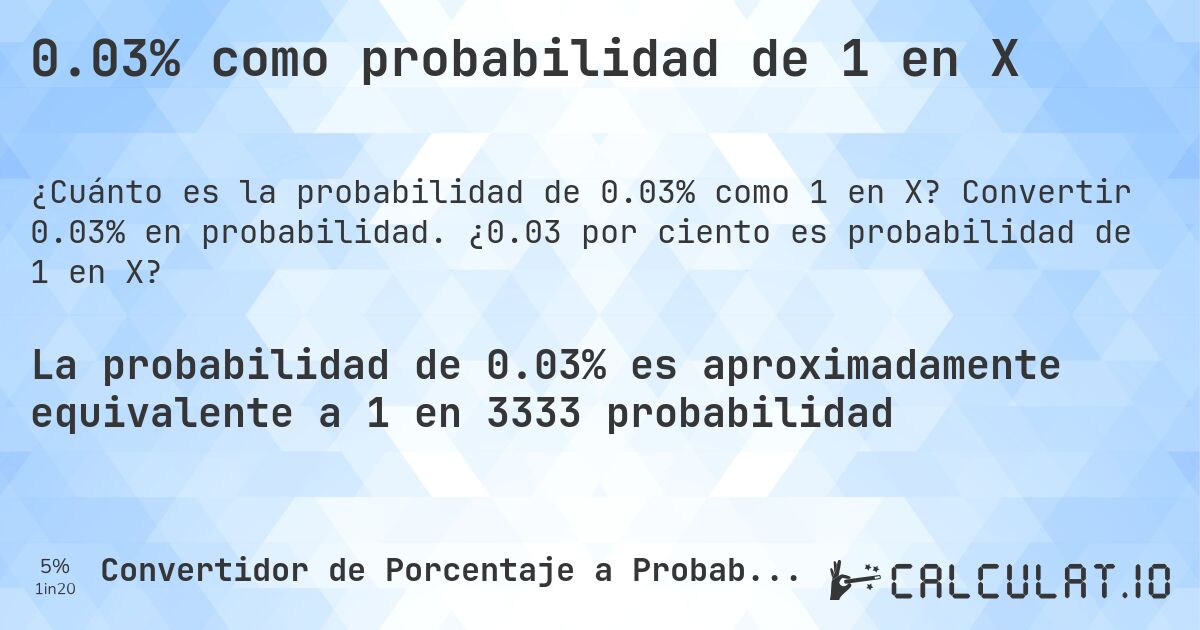 0.03% como probabilidad de 1 en X

¿Cuánto es la probabilidad de 0.03% como 1 en X? Convertir 0.03% en probabilidad. ¿0.03 por ciento es probabilidad de 1 en X?

La probabilidad de 0.03% es aproximadamente equivalente a 1 en 3333 probabilidad

5%
1in20
Convertidor de Porcentaje a Probab...

CALCULAT.IO